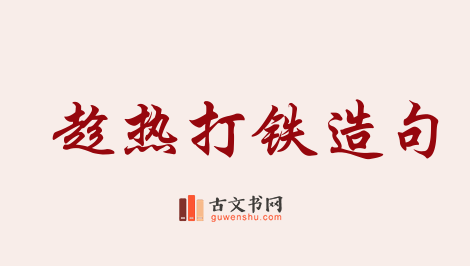 趁热打铁造句

古文书网
guwenshu.com